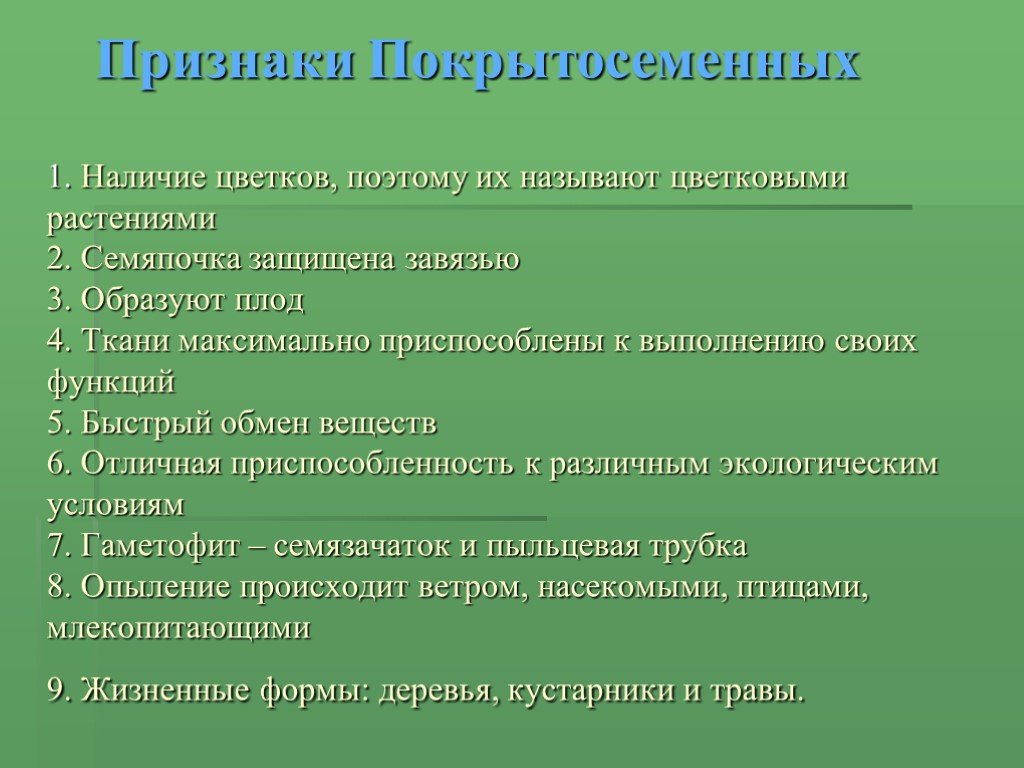 Признаки Покрытосеменных

1. Наличие цветков, поэтому их называют цветковыми растениями
2. Семяпочка защищена завязью
3. Образуют плод
4. Ткани максимально приспособлены к выполнению своих функций
5. Быстрый обмен веществ
6. Отличная приспособленность к различным экологическим условиям
7. Гаметофит – семязачаток и пыльцевая трубка
8. Опыление происходит ветром, насекомыми, птицами, млекопитающими

9. Жизненные формы: деревья, кустарники и травы.